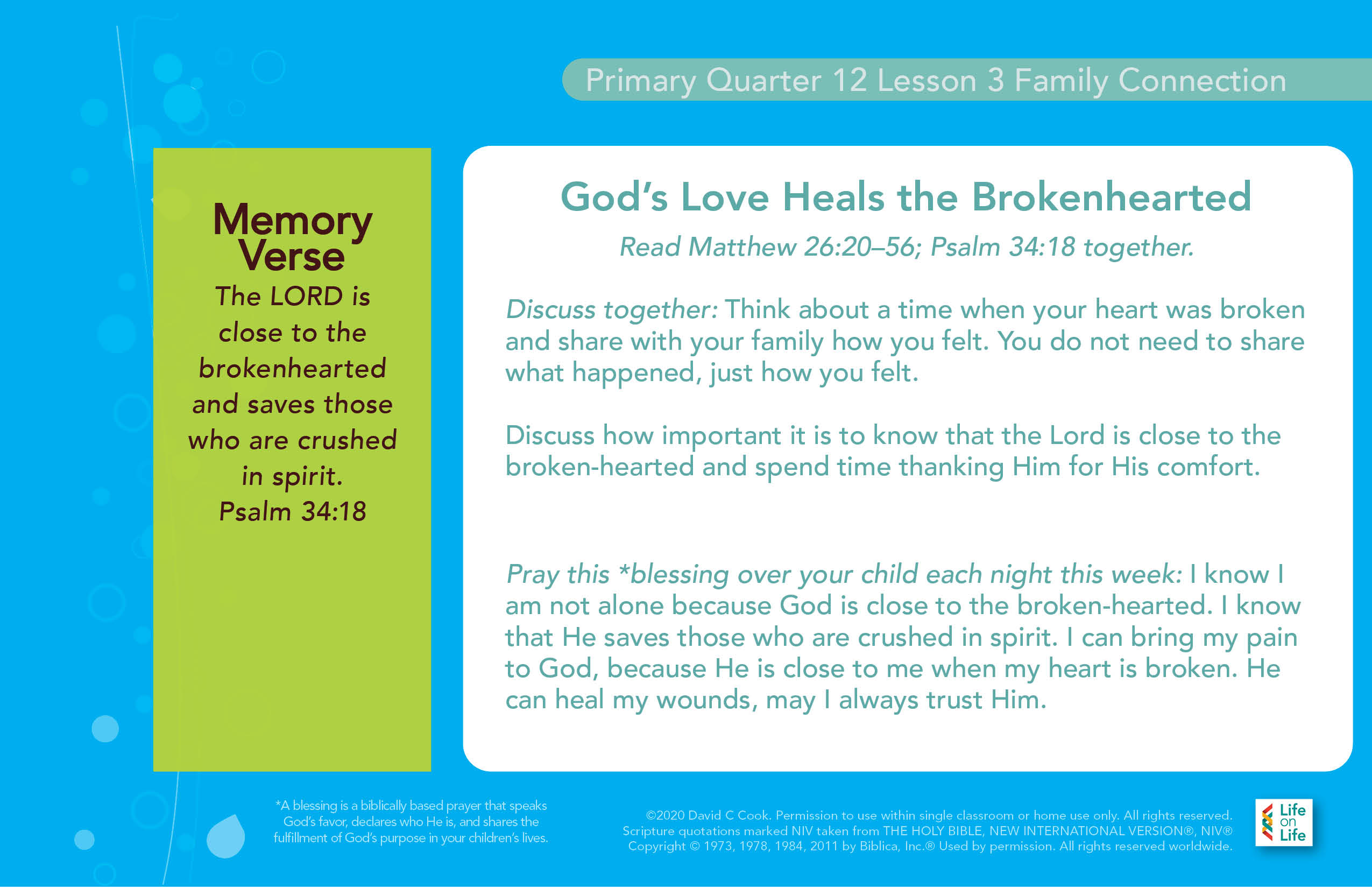 Primary Quarter 12 Lesson 3 Family Connection

Memory Verse

The LORD is close to the brokenhearted and saves those who are crushed in spirit. Psalm 34:18

God's Love Heals the Brokenhearted

Read Matthew 26:20–56; Psalm 34:18 together.

Discuss together: Think about a time when your heart was broken and share with your family how you felt. You do not need to share what happened, just how you felt.

Discuss how important it is to know that the Lord is close to the broken-hearted and spend time thanking Him for His comfort.

Pray this *blessing over your child each night this week: I know I am not alone because God is close to the broken-hearted. I know that He saves those who are crushed in spirit. I can bring my pain to God, because He is close to me when my heart is broken. He can heal my wounds, may I always trust Him.

*A blessing is a biblically based prayer that speaks God's favor, declares who He is, and shares the fulfillment of God's purpose in your children's lives.

©2020 David C Cook. Permission to use within single classroom or home use only. All rights reserved. Scripture quotations marked NIV taken from THE HOLY BIBLE, NEW INTERNATIONAL VERSION®, NIV® Copyright © 1973, 1978, 1984, 2011 by Biblica, Inc.® Used by permission. All rights reserved worldwide.

Life on Life